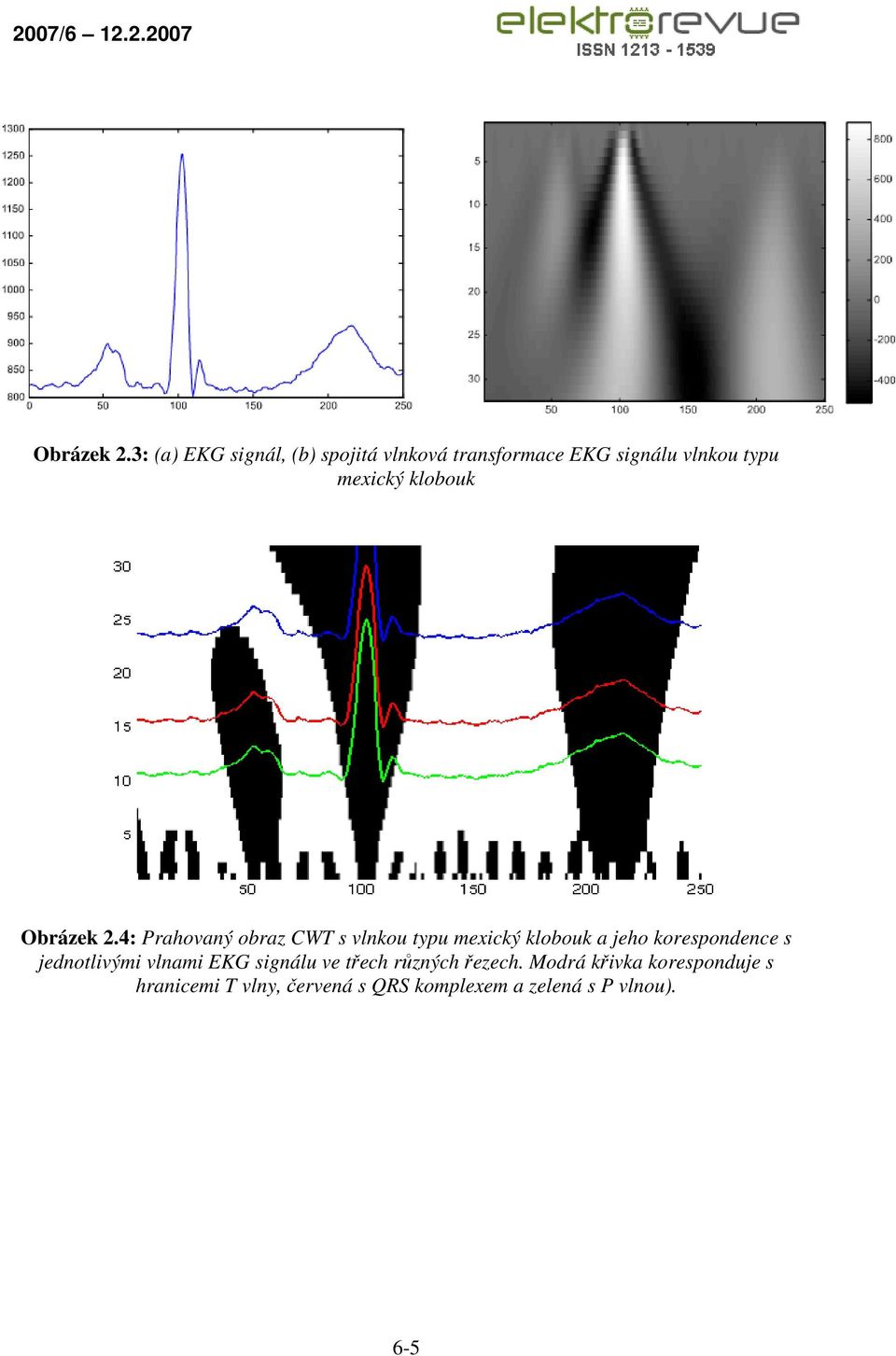 2007/6 – 12.2.2007

elektrorevue
ISSN 1213 - 1539

1300
1250
1200
1150
1100
1050
1000
950
900
850
800
0 50 100 150 200 250

5
10
15
20
25
30
50 100 150 200 250

800
600
400
200
0
-200
-400

Obrázek 2.3: (a) EKG signál, (b) spojitá vlnková transformace EKG signálu vlnkou typu mexický klobouk

30
25
20
15
10
5
50 100 150 200 250

Obrázek 2.4: Prahovaný obraz CWT s vlnkou typu mexický klobouk a jeho korespondence s jednotlivými vlnami EKG signálu ve třech různých řezech. Modrá křivka koresponduje s hranicemi T vlny, červená s QRS komplexem a zelená s P vlnou).

6-5